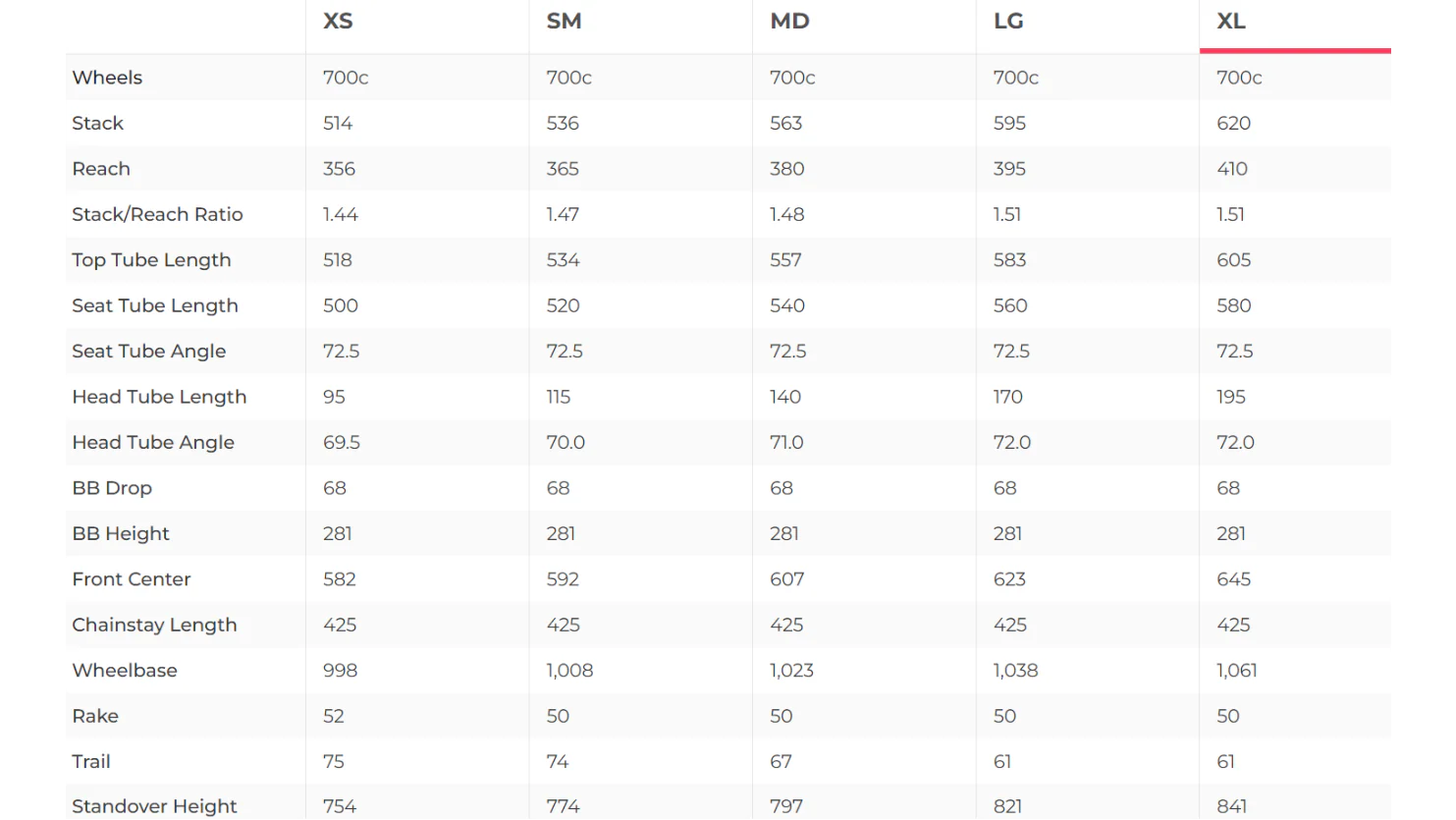 | | XS | SM | MD | LG | XL |
|---|---|---|---|---|---|
| Wheels | 700c | 700c | 700c | 700c | 700c |
| Stack | 514 | 536 | 563 | 595 | 620 |
| Reach | 356 | 365 | 380 | 395 | 410 |
| Stack/Reach Ratio | 1.44 | 1.47 | 1.48 | 1.51 | 1.51 |
| Top Tube Length | 518 | 534 | 557 | 583 | 605 |
| Seat Tube Length | 500 | 520 | 540 | 560 | 580 |
| Seat Tube Angle | 72.5 | 72.5 | 72.5 | 72.5 | 72.5 |
| Head Tube Length | 95 | 115 | 140 | 170 | 195 |
| Head Tube Angle | 69.5 | 70.0 | 71.0 | 72.0 | 72.0 |
| BB Drop | 68 | 68 | 68 | 68 | 68 |
| BB Height | 281 | 281 | 281 | 281 | 281 |
| Front Center | 582 | 592 | 607 | 623 | 645 |
| Chainstay Length | 425 | 425 | 425 | 425 | 425 |
| Wheelbase | 998 | 1,008 | 1,023 | 1,038 | 1,061 |
| Rake | 52 | 50 | 50 | 50 | 50 |
| Trail | 75 | 74 | 67 | 61 | 61 |
| Standover Height | 754 | 774 | 797 | 821 | 841 |